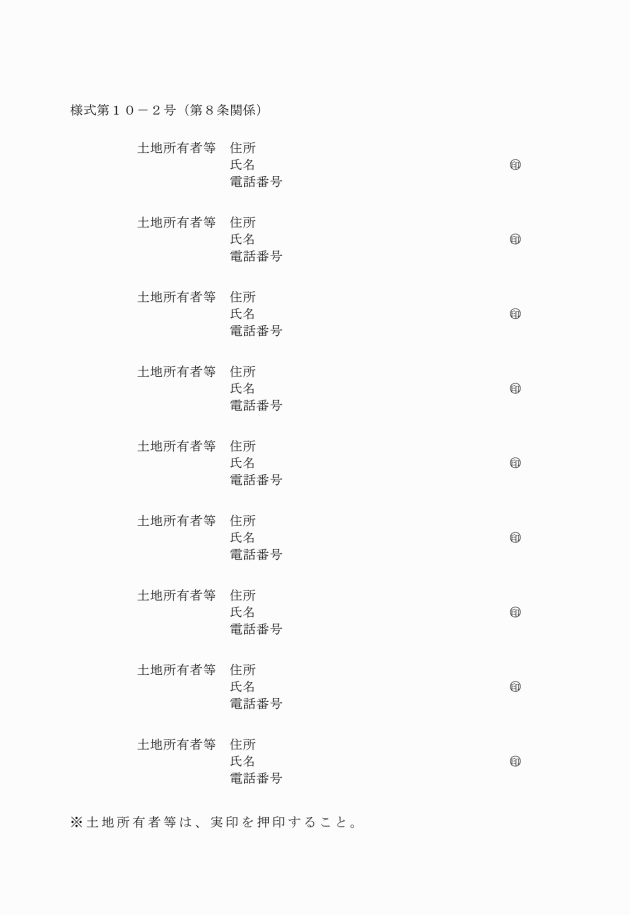 様式第１０－２号（第８条関係）

土地所有者等　住所
氏名　㊞
電話番号

土地所有者等　住所
氏名　㊞
電話番号

土地所有者等　住所
氏名　㊞
電話番号

土地所有者等　住所
氏名　㊞
電話番号

土地所有者等　住所
氏名　㊞
電話番号

土地所有者等　住所
氏名　㊞
電話番号

土地所有者等　住所
氏名　㊞
電話番号

土地所有者等　住所
氏名　㊞
電話番号

土地所有者等　住所
氏名　㊞
電話番号

※土地所有者等は、実印を押印すること。